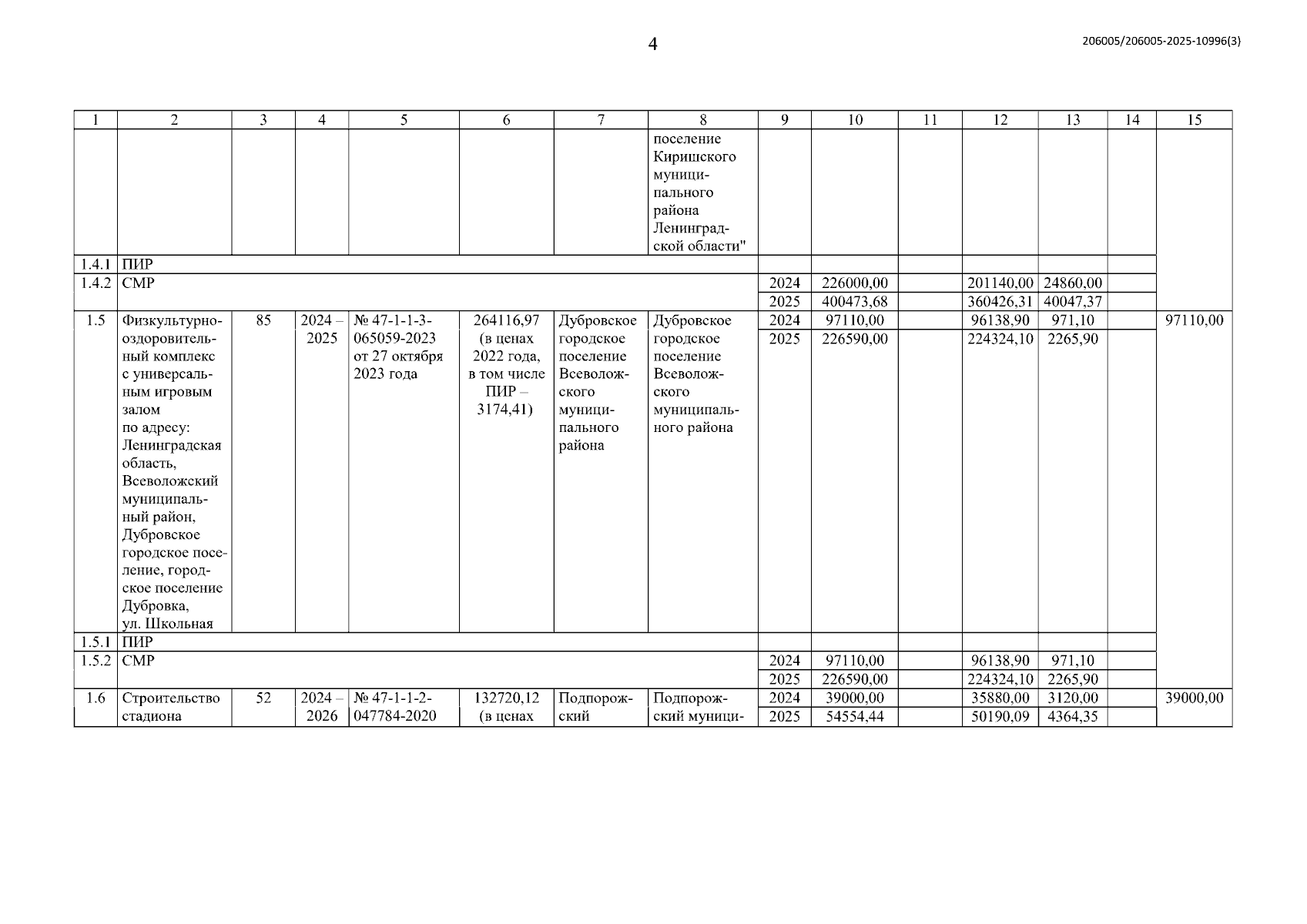 4

206005/206005-2025-10996(3)

| 1 | 2 | 3 | 4 | 5 | 6 | 7 | 8 | 9 | 10 | 11 | 12 | 13 | 14 | 15 |
|---|---|---|---|---|---|---|---|---|---|---|---|---|---|---|
| | | | | | | | поселение Киришского муниципального района Ленинградской области" | | | | | | | |
| 1.4.1 | ПИР | | | | | | | | | | | | | |
| 1.4.2 | СМР | | | | | | | 2024 | 226000,00 | | 201140,00 | 24860,00 | | |
| | | | | | | | | 2025 | 400473,68 | | 360426,31 | 40047,37 | | |
| 1.5 | Физкультурно-оздоровительный комплекс с универсальным игровым залом по адресу: Ленинградская область, Всеволожский муниципальный район, Дубровское городское поселение, городское поселение Дубровка, ул. Школьная | 85 | 2024 – 2025 | № 47-1-1-3-065059-2023 от 27 октября 2023 года | 264116,97 (в ценах 2022 года, в том числе ПИР – 3174,41) | Дубровское городское поселение Всеволожского муниципального района | Дубровское городское поселение Всеволожского муниципального района | 2024 | 97110,00 | | 96138,90 | 971,10 | | 97110,00 |
| | | | | | | | | 2025 | 226590,00 | | 224324,10 | 2265,90 | | |
| 1.5.1 | ПИР | | | | | | | | | | | | | |
| 1.5.2 | СМР | | | | | | | 2024 | 97110,00 | | 96138,90 | 971,10 | | |
| | | | | | | | | 2025 | 226590,00 | | 224324,10 | 2265,90 | | |
| 1.6 | Строительство стадиона | 52 | 2024 – 2026 | № 47-1-1-2-047784-2020 | 132720,12 (в ценах | Подпорожский | Подпорожский муници- | 2024 | 39000,00 | | 35880,00 | 3120,00 | | 39000,00 |
| | | | | | | | | 2025 | 54554,44 | | 50190,09 | 4364,35 | | |